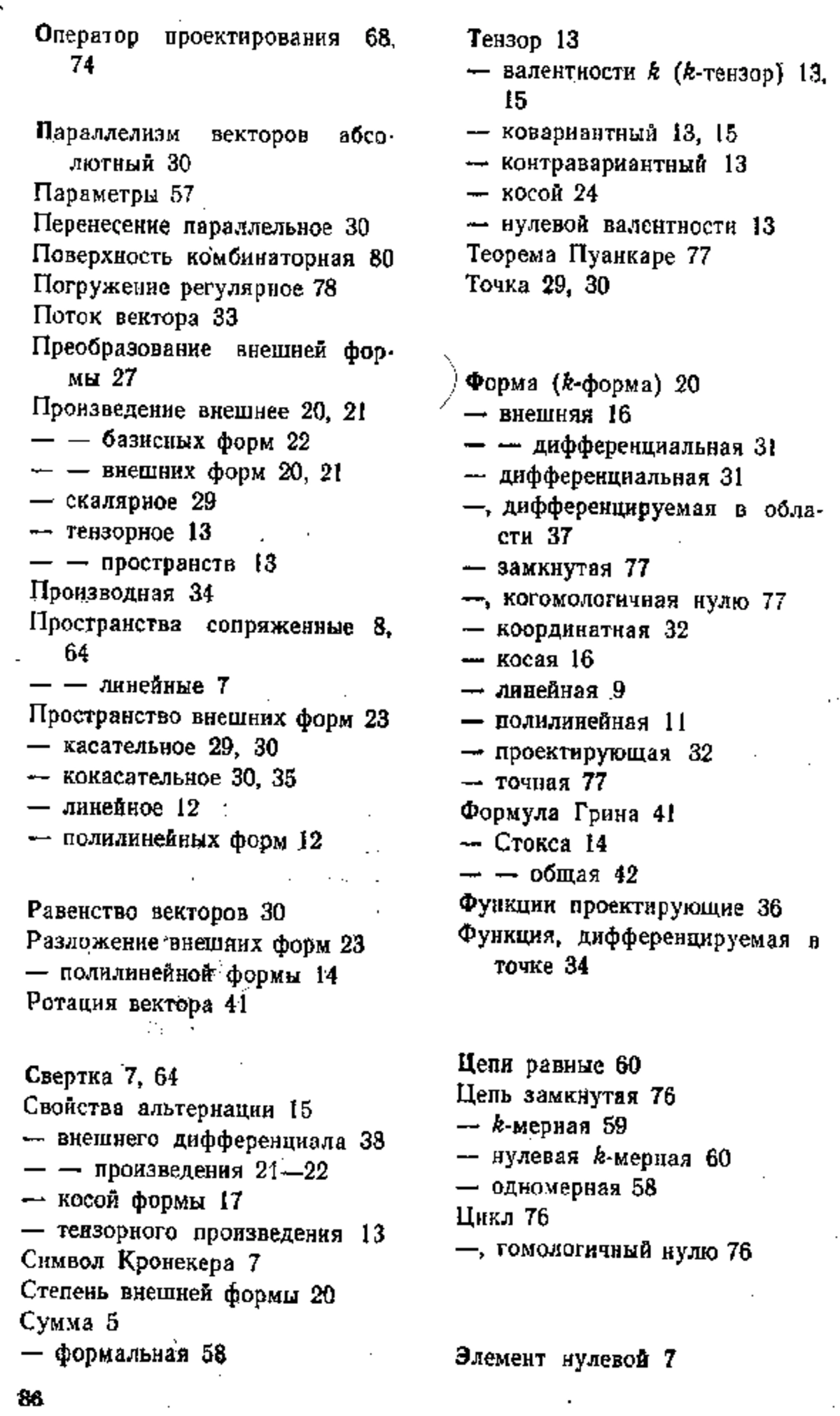 Оператор проектирования 68, 74

Параллелизм векторов абсолютный 30
Параметры 57
Перенесение параллельное 30
Поверхность комбинаторная 80
Погружение регулярное 78
Поток вектора 33
Преобразование внешней формы 27
Произведение внешнее 20, 21
— — базисных форм 22
— — внешних форм 20, 21
— скалярное 29
— тензорное 13
— — пространств 13
Производная 34
Пространства сопряженные 8, 64
— — линейные 7
Пространство внешних форм 23
— касательное 29, 30
— кокасательное 30, 35
— линейное 12
— полилинейных форм 12

Равенство векторов 30
Разложение внешних форм 23
— полилинейной формы 14
Ротация вектора 41

Свертка 7, 64
Свойства альтернации 15
— внешнего дифференциала 38
— — произведения 21—22
— косой формы 17
— тензорного произведения 13
Символ Кронекера 7
Степень внешней формы 20
Сумма 5
— формальная 58

Тензор 13
— валентности $k$ ($k$-тензор) 13, 15
— ковариантный 13, 15
— контравариантный 13
— косой 24
— нулевой валентности 13
Теорема Пуанкаре 77
Точка 29, 30

Форма ($k$-форма) 20
— внешняя 16
— — дифференциальная 31
— дифференциальная 31
—, дифференцируемая в области 37
— замкнутая 77
—, когомологичная нулю 77
— координатная 32
— косая 16
— линейная 9
— полилинейная 11
— проектирующая 32
— точная 77
Формула Грина 41
— Стокса 14
— — общая 42
Функции проектирующие 36
Функция, дифференцируемая в точке 34

Цепи равные 60
Цепь замкнутая 76
— $k$-мерная 59
— нулевая $k$-мерная 60
— одномерная 58
Цикл 76
—, гомологичный нулю 76

Элемент нулевой 7

86